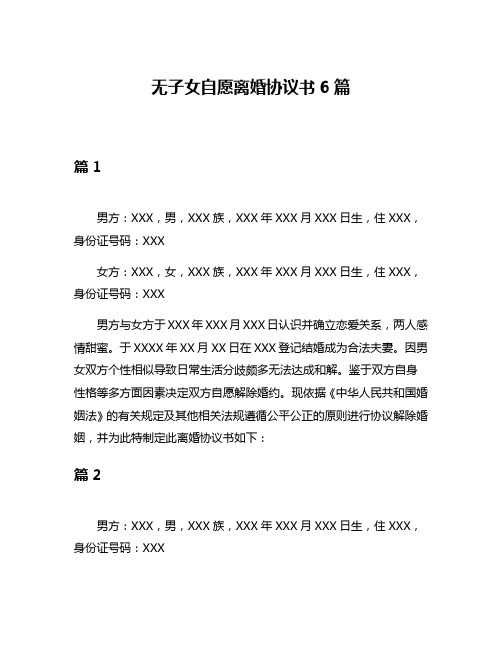 无子女自愿离婚协议书 6 篇

篇 1

男方：XXX，男，XXX 族，XXX 年 XXX 月 XXX 日生，住 XXX，身份证号码：XXX

女方：XXX，女，XXX 族，XXX 年 XXX 月 XXX 日生，住 XXX，身份证号码：XXX

男方与女方于 XXX 年 XXX 月 XXX 日认识并确立恋爱关系，两人感情甜蜜。于 XXXX 年 XX 月 XX 日在 XXX 登记结婚成为合法夫妻。因男女双方个性相似导致日常生活分歧颇多无法达成和解。鉴于双方自身性格等多方面因素决定双方自愿解除婚约。现依据《中华人民共和国婚姻法》的有关规定及其他相关法规遵循公平公正的原则进行协议解除婚姻，并为此特制定此离婚协议书如下：

篇 2

男方：XXX，男，XXX 族，XXX 年 XXX 月 XXX 日生，住 XXX，身份证号码：XXX